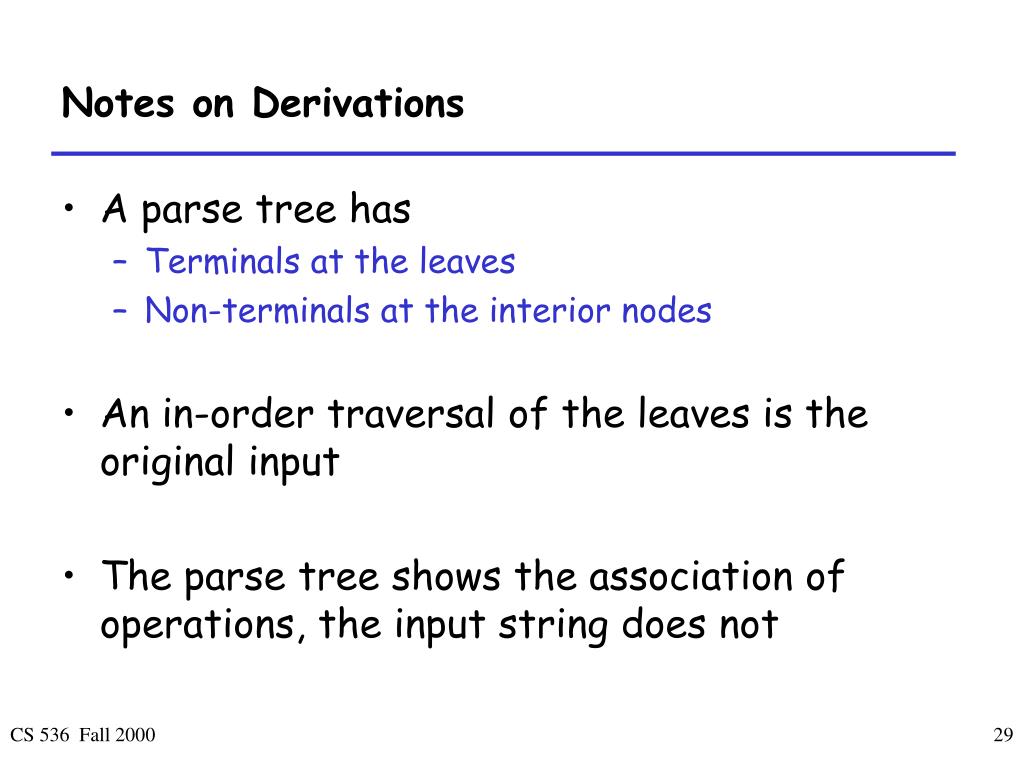 Notes on Derivations

• A parse tree has
– Terminals at the leaves
– Non-terminals at the interior nodes

• An in-order traversal of the leaves is the original input

• The parse tree shows the association of operations, the input string does not

CS 536 Fall 2000

29